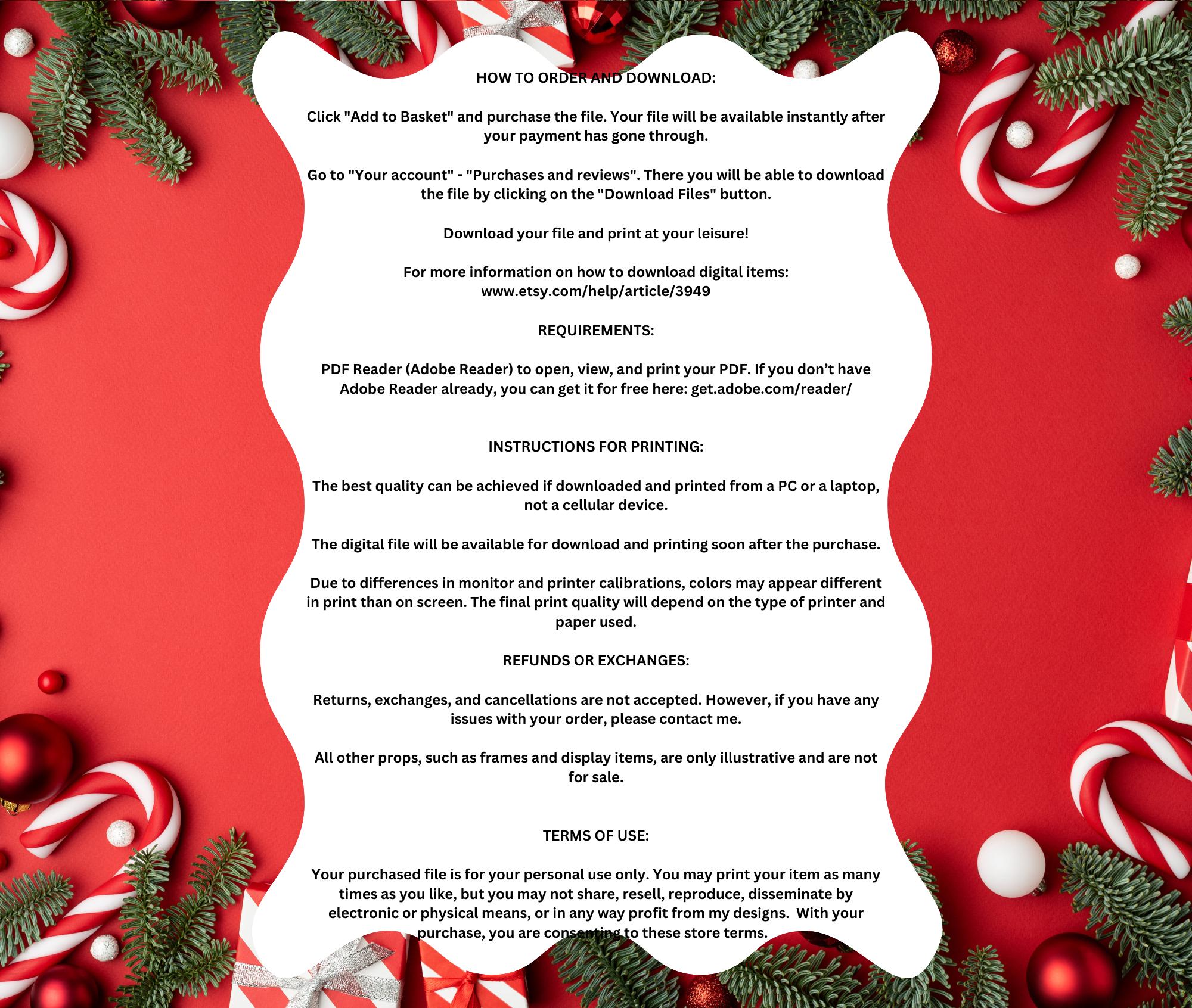 HOW TO ORDER AND DOWNLOAD:

Click "Add to Basket" and purchase the file. Your file will be available instantly after your payment has gone through.

Go to "Your account" - "Purchases and reviews". There you will be able to download the file by clicking on the "Download Files" button.

Download your file and print at your leisure!

For more information on how to download digital items: www.etsy.com/help/article/3949

REQUIREMENTS:

PDF Reader (Adobe Reader) to open, view, and print your PDF. If you don't have Adobe Reader already, you can get it for free here: get.adobe.com/reader/

INSTRUCTIONS FOR PRINTING:

The best quality can be achieved if downloaded and printed from a PC or a laptop, not a cellular device.

The digital file will be available for download and printing soon after the purchase.

Due to differences in monitor and printer calibrations, colors may appear different in print than on screen. The final print quality will depend on the type of printer and paper used.

REFUNDS OR EXCHANGES:

Returns, exchanges, and cancellations are not accepted. However, if you have any issues with your order, please contact me.

All other props, such as frames and display items, are only illustrative and are not for sale.

TERMS OF USE:

Your purchased file is for your personal use only. You may print your item as many times as you like, but you may not share, resell, reproduce, disseminate by electronic or physical means, or in any way profit from my designs. With your purchase, you are consenting to these store terms.